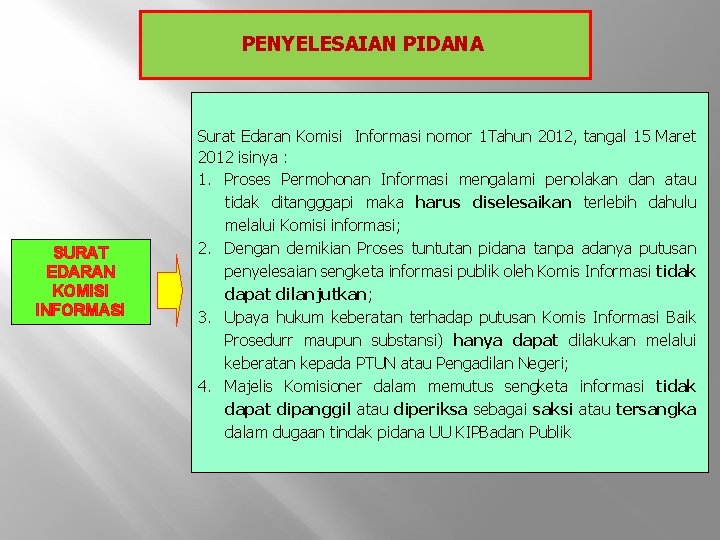 PENYELESAIAN PIDANA

SURAT EDARAN KOMISI INFORMASI

Surat Edaran Komisi Informasi nomor 1Tahun 2012, tangal 15 Maret 2012 isinya :

1. Proses Permohonan Informasi mengalami penolakan dan atau tidak ditangggapi maka harus diselesaikan terlebih dahulu melalui Komisi informasi;
2. Dengan demikian Proses tuntutan pidana tanpa adanya putusan penyelesaian sengketa informasi publik oleh Komis Informasi tidak dapat dilanjutkan;
3. Upaya hukum keberatan terhadap putusan Komis Informasi Baik Prosedurr maupun substansi) hanya dapat dilakukan melalui keberatan kepada PTUN atau Pengadilan Negeri;
4. Majelis Komisioner dalam memutus sengketa informasi tidak dapat dipanggil atau diperiksa sebagai saksi atau tersangka dalam dugaan tindak pidana UU KIPBadan Publik